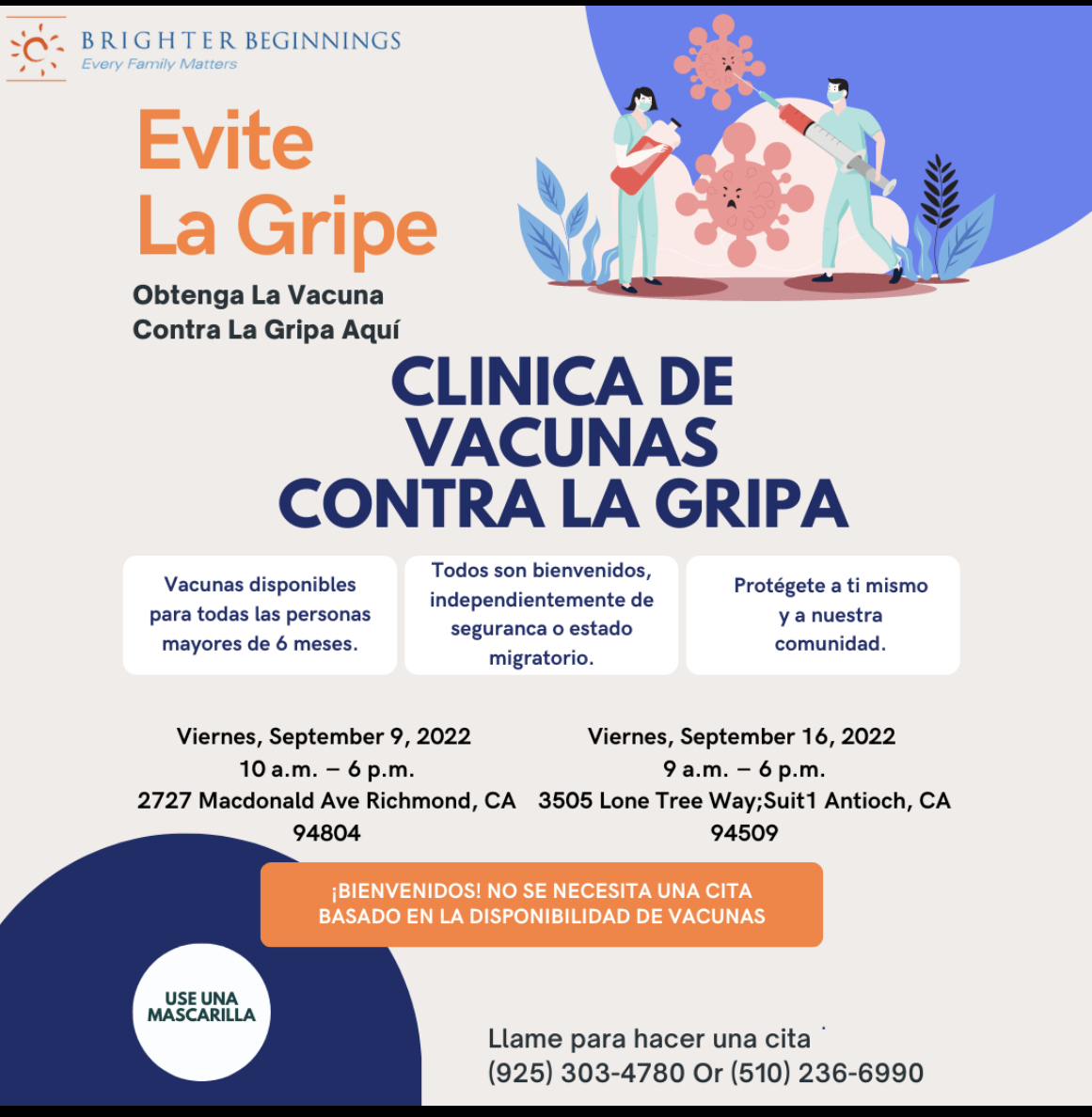 BRIGHTER BEGINNINGS
Every Family Matters

Evite
La Gripe

Obtenga La Vacuna
Contra La Gripa Aquí

CLINICA DE VACUNAS CONTRA LA GRIPA

Vacunas disponibles para todas las personas mayores de 6 meses.

Todos son bienvenidos, independientemente de seguranca o estado migratorio.

Protégete a ti mismo y a nuestra comunidad.

Viernes, September 9, 2022
10 a.m. – 6 p.m.
2727 Macdonald Ave Richmond, CA 94804

Viernes, September 16, 2022
9 a.m. – 6 p.m.
3505 Lone Tree Way;Suit1 Antioch, CA 94509

¡BIENVENIDOS! NO SE NECESITA UNA CITA
BASADO EN LA DISPONIBILIDAD DE VACUNAS

USE UNA MASCARILLA

Llame para hacer una cita
(925) 303-4780 Or (510) 236-6990